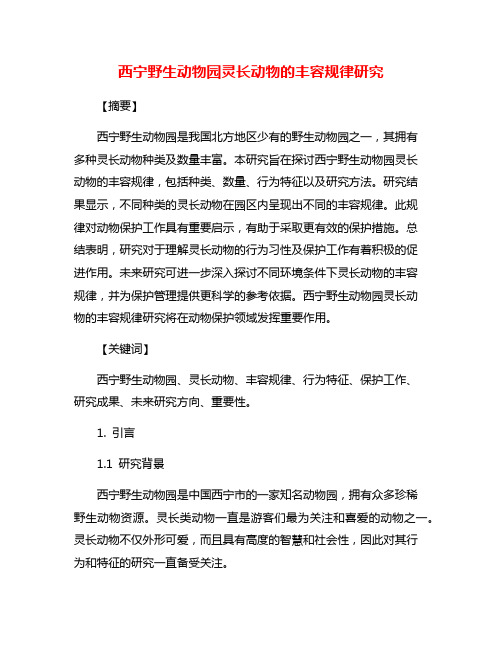 西宁野生动物园灵长动物的丰容规律研究

【摘要】

西宁野生动物园是我国北方地区少有的野生动物园之一，其拥有多种灵长动物种类及数量丰富。本研究旨在探讨西宁野生动物园灵长动物的丰容规律，包括种类、数量、行为特征以及研究方法。研究结果显示，不同种类的灵长动物在园区内呈现出不同的丰容规律。此规律对动物保护工作具有重要启示，有助于采取更有效的保护措施。总结表明，研究对于理解灵长动物的行为习性及保护工作有着积极的促进作用。未来研究可进一步深入探讨不同环境条件下灵长动物的丰容规律，并为保护管理提供更科学的参考依据。西宁野生动物园灵长动物的丰容规律研究将在动物保护领域发挥重要作用。

【关键词】

西宁野生动物园、灵长动物、丰容规律、行为特征、保护工作、研究成果、未来研究方向、重要性。

1. 引言

1.1 研究背景

西宁野生动物园是中国西宁市的一家知名动物园，拥有众多珍稀野生动物资源。灵长类动物一直是游客们最为关注和喜爱的动物之一。灵长动物不仅外形可爱，而且具有高度的智慧和社会性，因此对其行为和特征的研究一直备受关注。